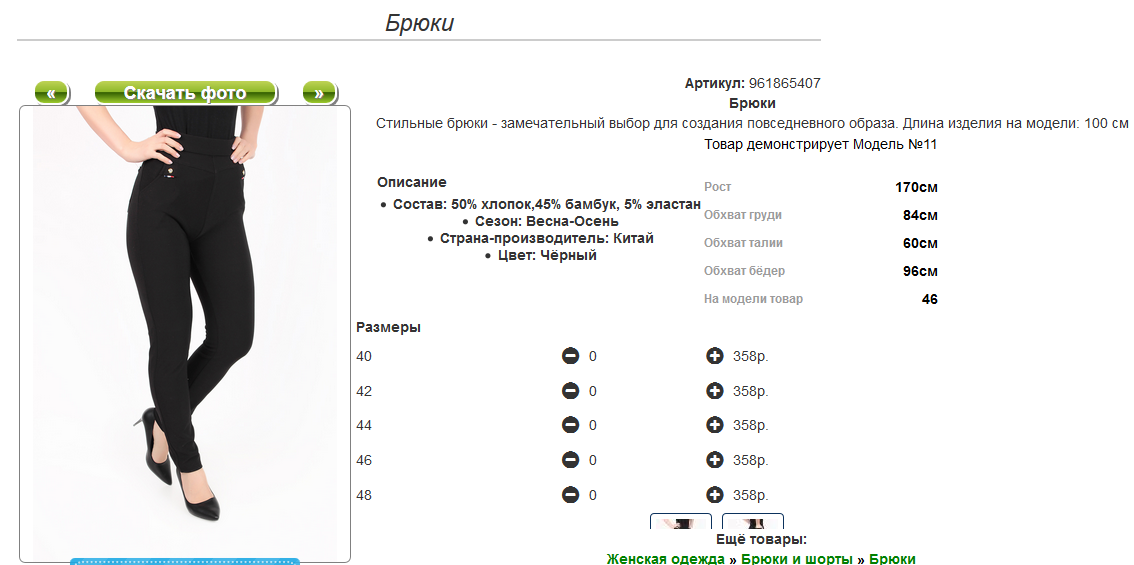 Брюки

« Скачать фото »

Артикул: 961865407
Брюки
Стильные брюки - замечательный выбор для создания повседневного образа. Длина изделия на модели: 100 см
Товар демонстрирует Модель №11

Описание
• Состав: 50% хлопок,45% бамбук, 5% эластан
• Сезон: Весна-Осень
• Страна-производитель: Китай
• Цвет: Чёрный

| Рост | 170см |
|---|---|
| Обхват груди | 84см |
| Обхват талии | 60см |
| Обхват бёдер | 96см |
| На модели товар | 46 |

Размеры

| 40 | 0 | 358р. |
|---|---|---|
| 42 | 0 | 358р. |
| 44 | 0 | 358р. |
| 46 | 0 | 358р. |
| 48 | 0 | 358р. |

Ещё товары:
Женская одежда » Брюки и шорты » Брюки